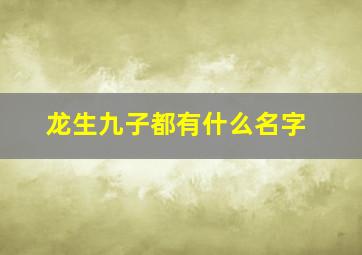 龙生九子都有什么名字